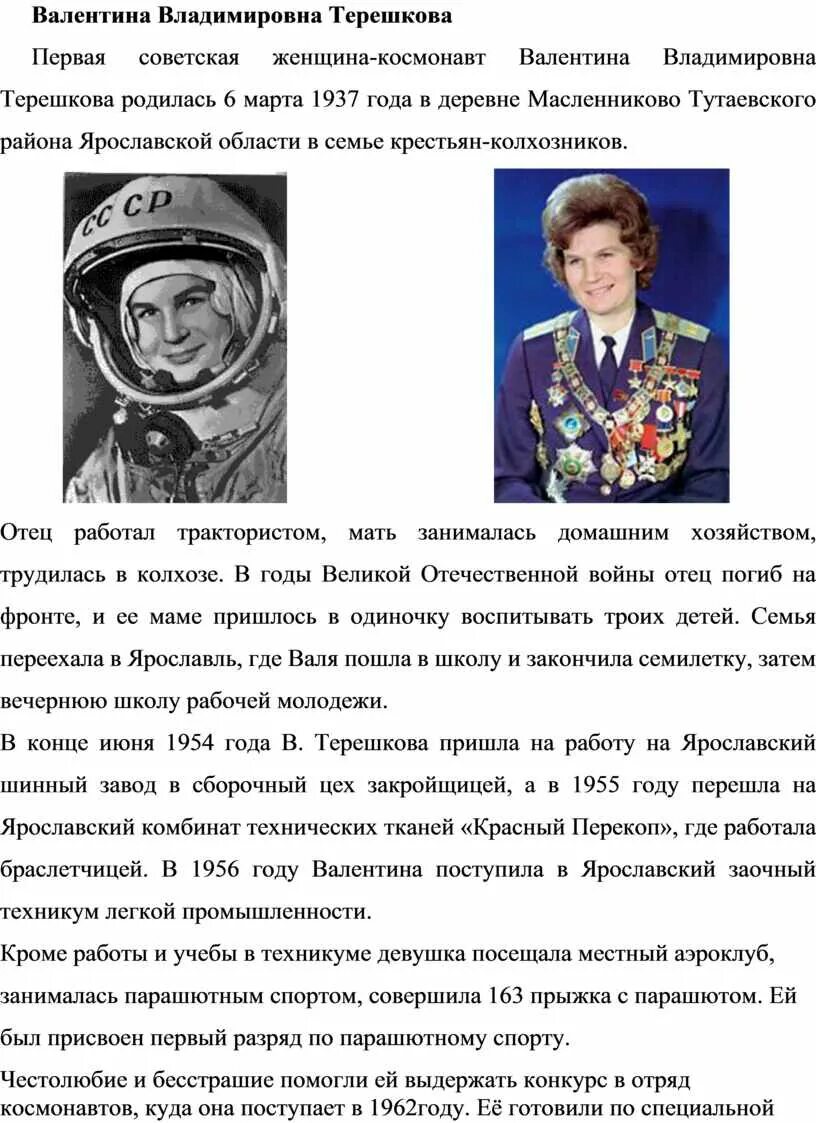 Валентина Владимировна Терешкова

Первая советская женщина-космонавт Валентина Владимировна Терешкова родилась 6 марта 1937 года в деревне Масленниково Тутаевского района Ярославской области в семье крестьян-колхозников.

СССР

Отец работал трактористом, мать занималась домашним хозяйством, трудилась в колхозе. В годы Великой Отечественной войны отец погиб на фронте, и ее маме пришлось в одиночку воспитывать троих детей. Семья переехала в Ярославль, где Валя пошла в школу и закончила семилетку, затем вечернюю школу рабочей молодежи.

В конце июня 1954 года В. Терешкова пришла на работу на Ярославский шинный завод в сборочный цех закройщицей, а в 1955 году перешла на Ярославский комбинат технических тканей «Красный Перекоп», где работала браслетчицей. В 1956 году Валентина поступила в Ярославский заочный техникум легкой промышленности.

Кроме работы и учебы в техникуме девушка посещала местный аэроклуб, занималась парашютным спортом, совершила 163 прыжка с парашютом. Ей был присвоен первый разряд по парашютному спорту.

Честолюбие и бесстрашие помогли ей выдержать конкурс в отряд космонавтов, куда она поступает в 1962году. Её готовили по специальной